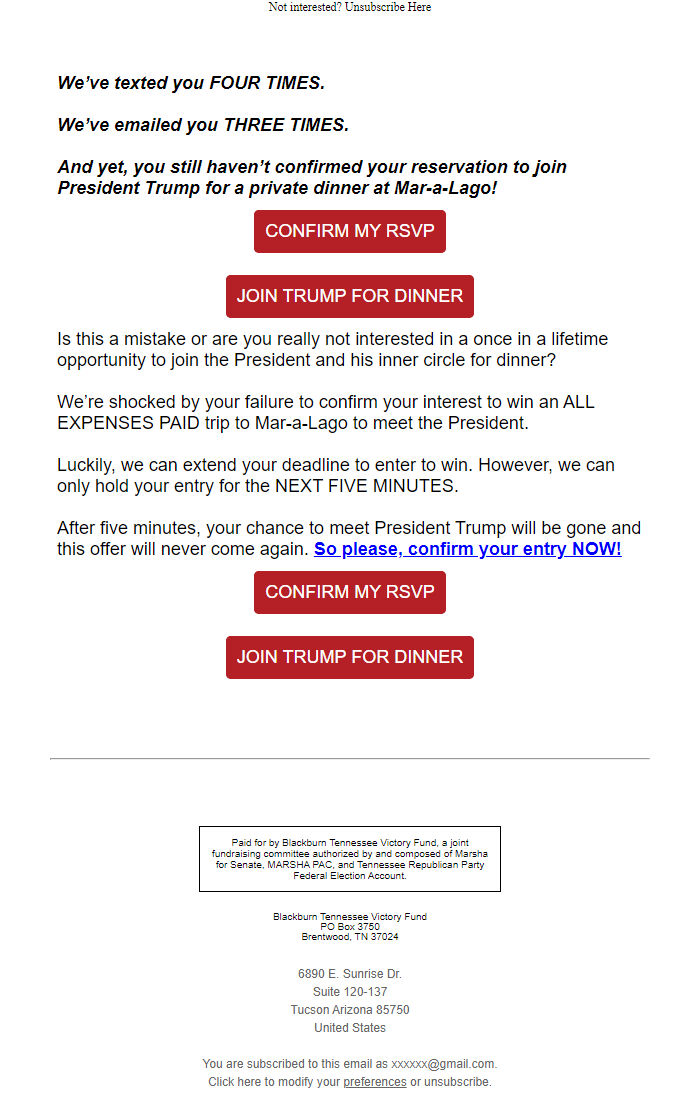 Not interested? Unsubscribe Here

We've texted you FOUR TIMES.

We've emailed you THREE TIMES.

And yet, you still haven't confirmed your reservation to join President Trump for a private dinner at Mar-a-Lago!

CONFIRM MY RSVP

JOIN TRUMP FOR DINNER

Is this a mistake or are you really not interested in a once in a lifetime opportunity to join the President and his inner circle for dinner?

We're shocked by your failure to confirm your interest to win an ALL EXPENSES PAID trip to Mar-a-Lago to meet the President.

Luckily, we can extend your deadline to enter to win. However, we can only hold your entry for the NEXT FIVE MINUTES.

After five minutes, your chance to meet President Trump will be gone and this offer will never come again. So please, confirm your entry NOW!

CONFIRM MY RSVP

JOIN TRUMP FOR DINNER

Paid for by Blackburn Tennessee Victory Fund, a joint fundraising committee authorized by and composed of Marsha for Senate, MARSHA PAC, and Tennessee Republican Party Federal Election Account.

Blackburn Tennessee Victory Fund
PO Box 3750
Brentwood, TN 37024

6890 E. Sunrise Dr.
Suite 120-137
Tucson Arizona 85750
United States

You are subscribed to this email as xxxxxx@gmail.com.
Click here to modify your preferences or unsubscribe.